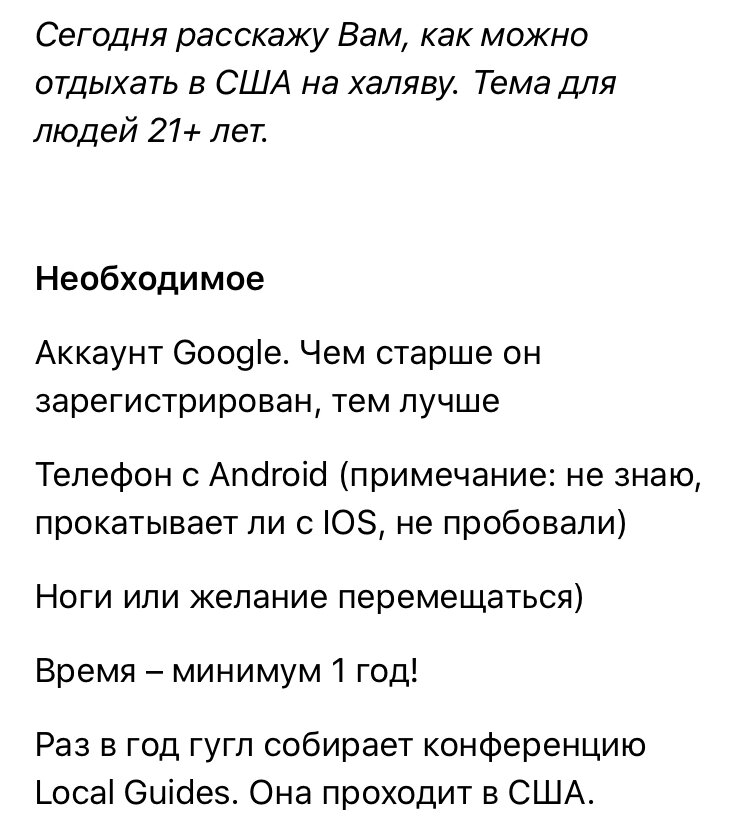 Сегодня расскажу Вам, как можно отдыхать в США на халяву. Тема для людей 21+ лет.

Необходимое

Аккаунт Google. Чем старше он зарегистрирован, тем лучше

Телефон с Android (примечание: не знаю, прокатывает ли с IOS, не пробовали)

Ноги или желание перемещаться)

Время – минимум 1 год!

Раз в год гугл собирает конференцию Local Guides. Она проходит в США.